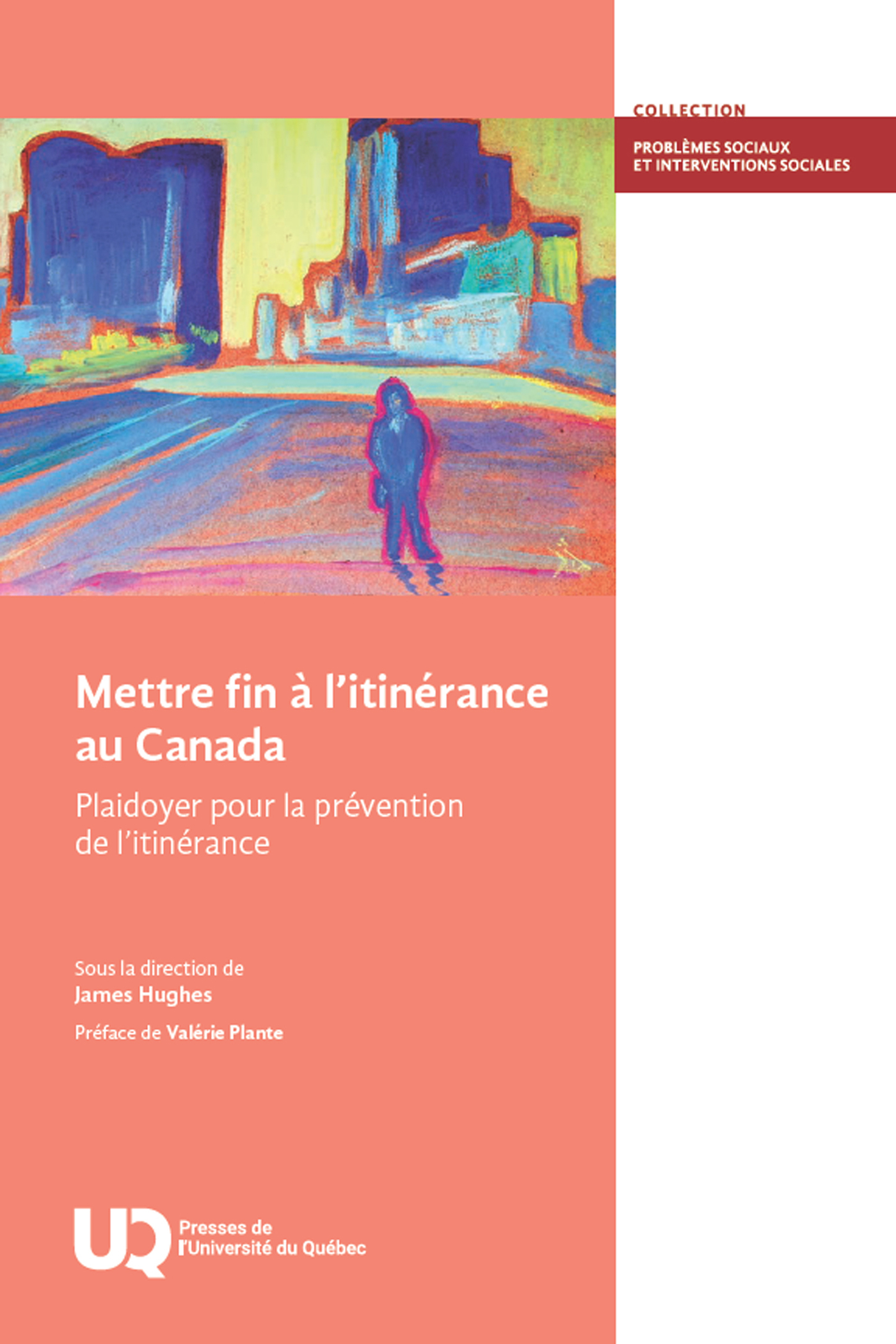 COLLECTION

PROBLÈMES SOCIAUX
ET INTERVENTIONS SOCIALES

Mettre fin à l'itinérance au Canada

Plaidoyer pour la prévention de l'itinérance

Sous la direction de
James Hughes

Préface de Valérie Plante

UQ
Presses de
l'Université du Québec